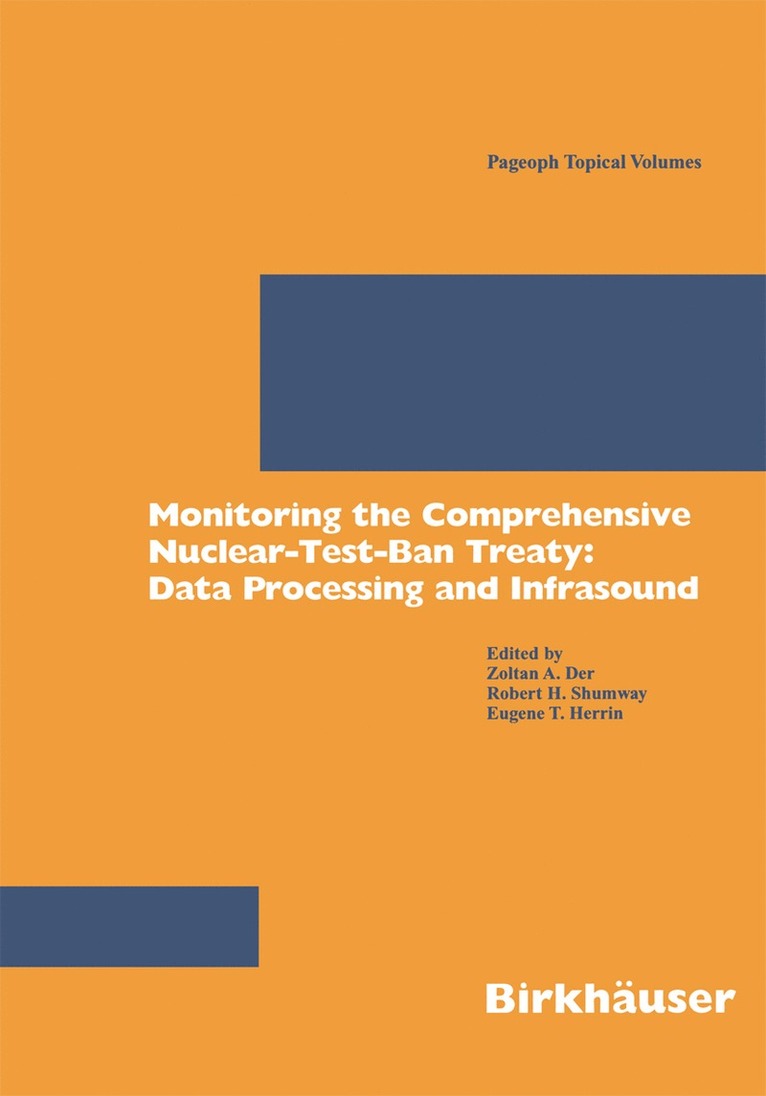 Pageoph Topical Volumes

Monitoring the Comprehensive Nuclear-Test-Ban Treaty: Data Processing and Infrasound

Edited by
Zoltan A. Der
Robert H. Shumway
Eugene T. Herrin

Birkhäuser